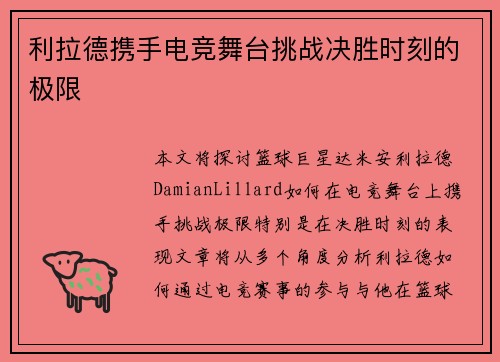 利拉德携手电竞舞台挑战决胜时刻的极限

本文将探讨篮球巨星达米安利拉德DamianLillard如何在电竞舞台上携手挑战极限特别是在决胜时刻的表现文章将从多个角度分析利拉德如何通过电竞赛事的参与与他在篮球